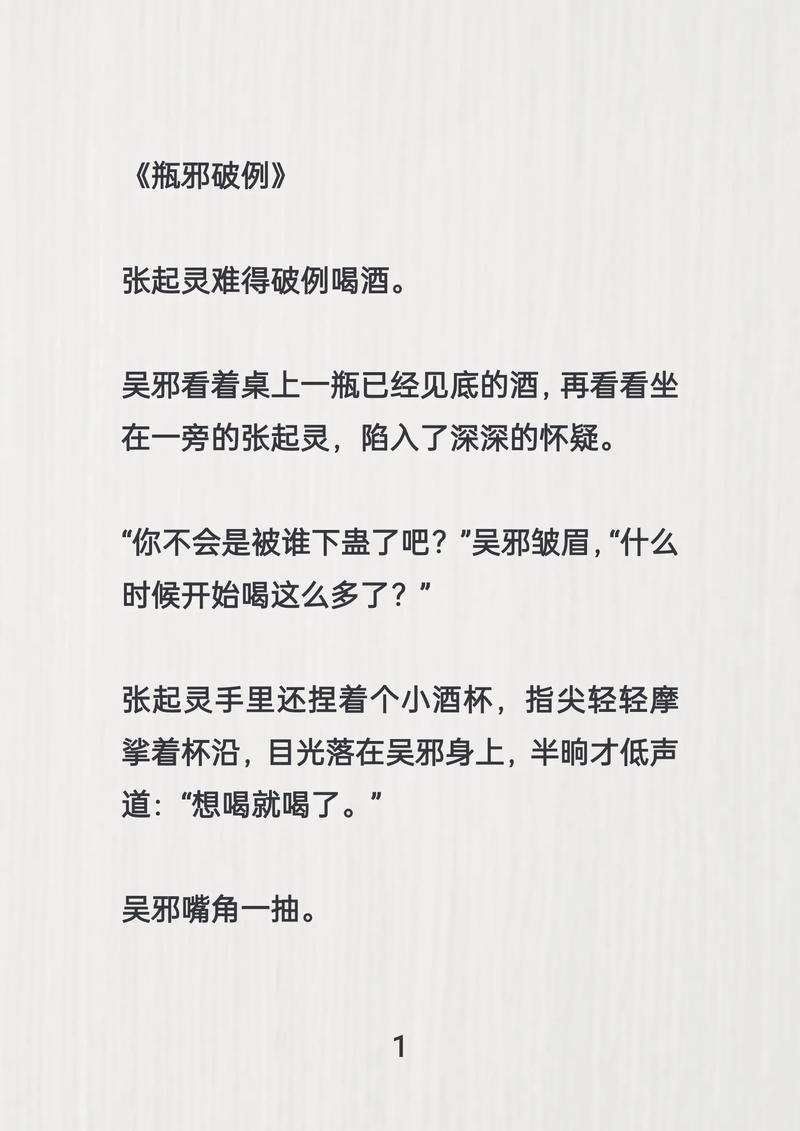 《瓶邪破例》

张起灵难得破例喝酒。

吴邪看着桌上一瓶已经见底的酒，再看看坐在一旁的张起灵，陷入了深深的怀疑。

“你不会是被谁下蛊了吧？”吴邪皱眉，“什么时候开始喝这么多了？”

张起灵手里还捏着个小酒杯，指尖轻轻摩挲着杯沿，目光落在吴邪身上，半晌才低声道：“想喝就喝了。”

吴邪嘴角一抽。

1